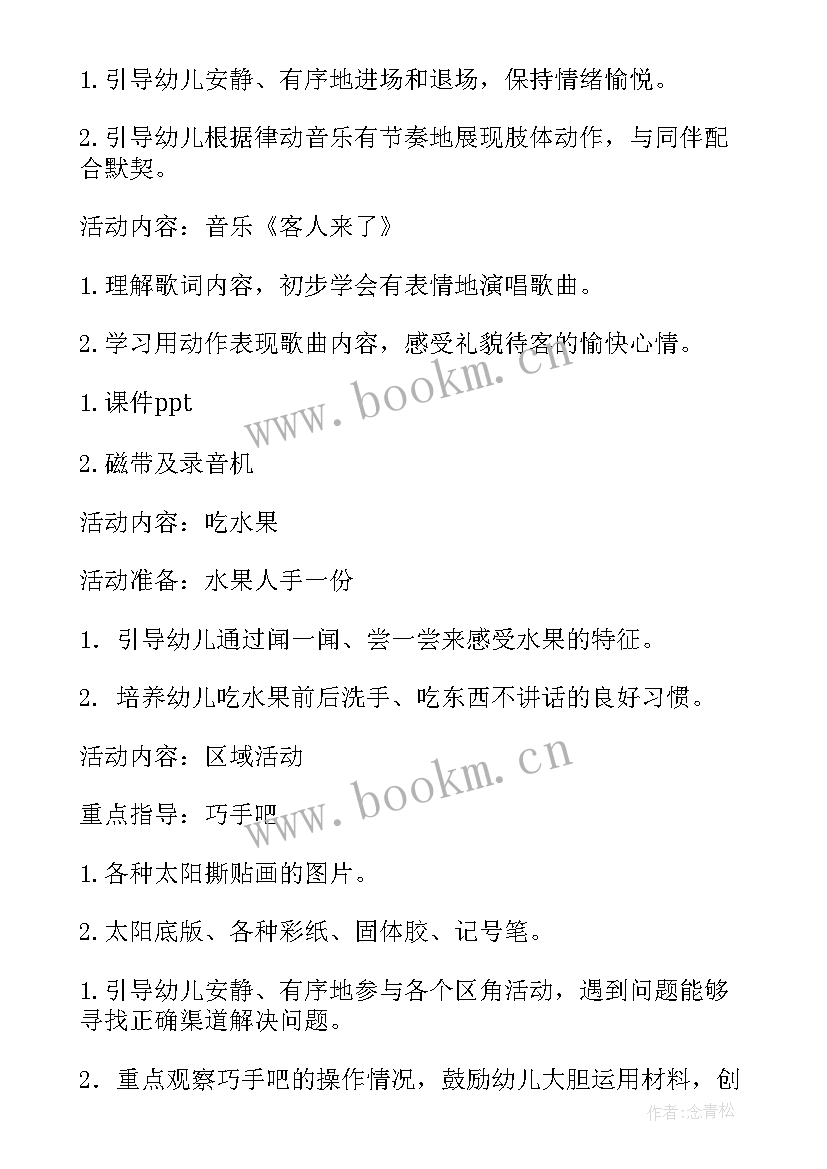 1.引导幼儿安静、有序地进场和退场，保持情绪愉悦。

2.引导幼儿根据律动音乐有节奏地展现肢体动作，与同伴配合默契。

活动内容：音乐《客人来了》

1.理解歌词内容，初步学会有表情地演唱歌曲。

2.学习用动作表现歌曲内容，感受礼貌待客的愉快心情。

1.课件ppt

2.磁带及录音机

活动内容：吃水果

活动准备：水果人手一份

1. 引导幼儿通过闻一闻、尝一尝来感受水果的特征。

2. 培养幼儿吃水果前后洗手、吃东西不讲话的良好习惯。

活动内容：区域活动

重点指导：巧手吧

1.各种太阳撕贴画的图片。

2.太阳底版、各种彩纸、固体胶、记号笔。

1.引导幼儿安静、有序地参与各个区角活动，遇到问题能够寻找正确渠道解决问题。

2. 重点观察巧手吧的操作情况，鼓励幼儿大胆运用材料，创

www.bookm.cn

www.bookm.cn

作者:念青松